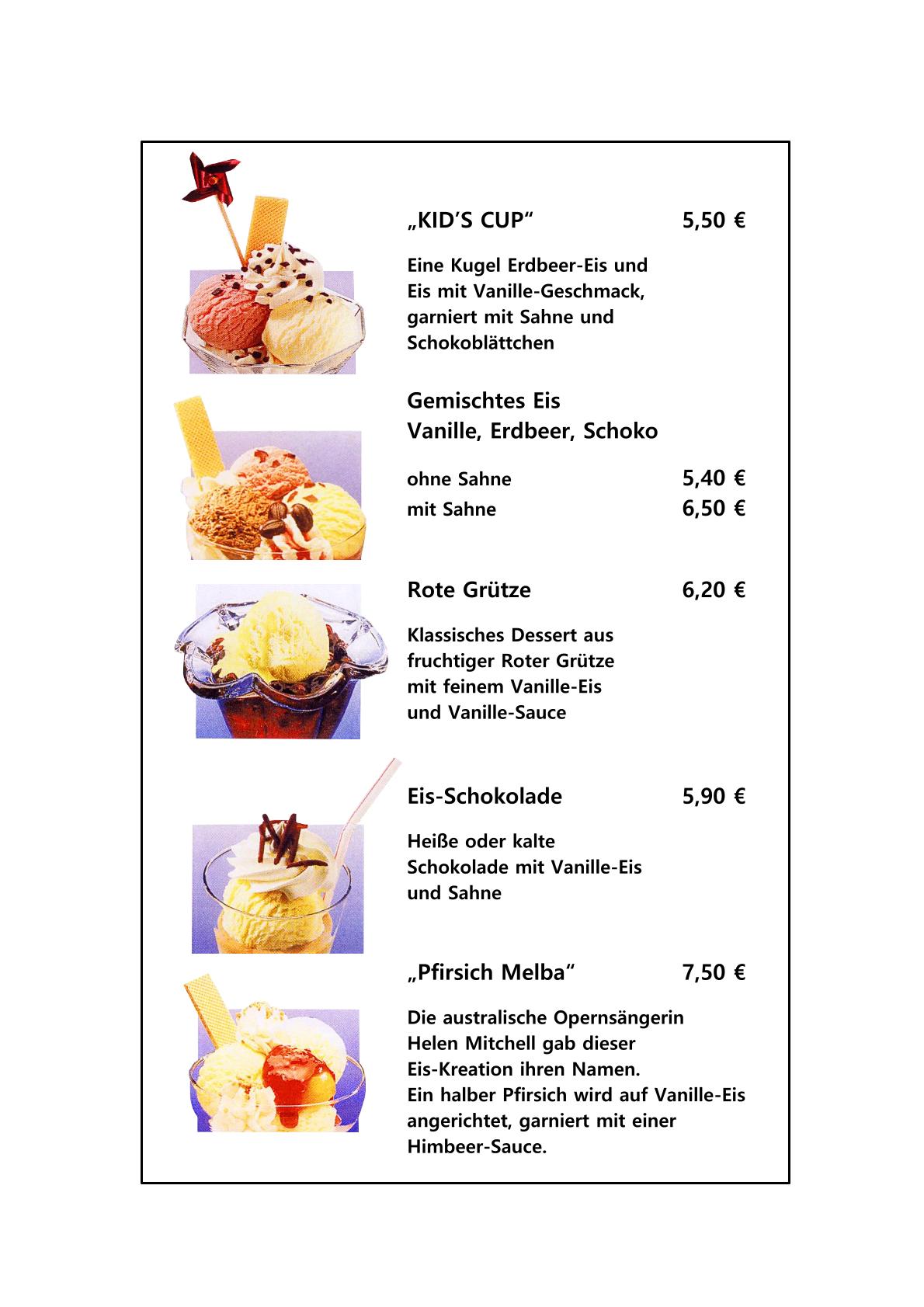 „KID'S CUP“ 5,50 €

Eine Kugel Erdbeer-Eis und Eis mit Vanille-Geschmack, garniert mit Sahne und Schokoblättchen

Gemischtes Eis
Vanille, Erdbeer, Schoko

ohne Sahne 5,40 €
mit Sahne 6,50 €

Rote Grütze 6,20 €

Klassisches Dessert aus fruchtiger Roter Grütze mit feinem Vanille-Eis und Vanille-Sauce

Eis-Schokolade 5,90 €

Heiße oder kalte Schokolade mit Vanille-Eis und Sahne

„Pfirsich Melba“ 7,50 €

Die australische Opernsängerin Helen Mitchell gab dieser Eis-Kreation ihren Namen.
Ein halber Pfirsich wird auf Vanille-Eis angerichtet, garniert mit einer Himbeer-Sauce.